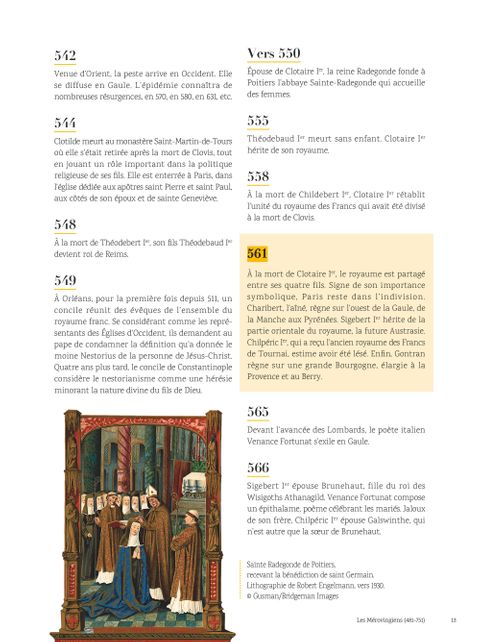 542

Venue d'Orient, la peste arrive en Occident. Elle se diffuse en Gaule. L'épidémie connaîtra de nombreuses résurgences, en 570, en 580, en 631, etc.

544

Clotilde meurt au monastère Saint-Martin-de-Tours où elle s'était retirée après la mort de Clovis, tout en jouant un rôle important dans la politique religieuse de ses fils. Elle est enterrée à Paris, dans l'église dédiée aux apôtres saint Pierre et saint Paul, aux côtés de son époux et de sainte Geneviève.

548

À la mort de Théodebert Ier, son fils Théodebaud Ier devient roi de Reims.

549

À Orléans, pour la première fois depuis 511, un concile réunit des évêques de l'ensemble du royaume franc. Se considérant comme les représentants des Églises d'Occident, ils demandent au pape de condamner la définition qu'a donnée le moine Nestorius de la personne de Jésus-Christ. Quatre ans plus tard, le concile de Constantinople considère le nestorianisme comme une hérésie minorant la nature divine du fils de Dieu.

Vers 550

Épouse de Clotaire Ier, la reine Radegonde fonde à Poitiers l'abbaye Sainte-Radegonde qui accueille des femmes.

555

Théodebaud Ier meurt sans enfant. Clotaire Ier hérite de son royaume.

558

À la mort de Childebert Ier, Clotaire Ier rétablit l'unité du royaume des Francs qui avait été divisé à la mort de Clovis.

561

À la mort de Clotaire Ier, le royaume est partagé entre ses quatre fils. Signe de son importance symbolique, Paris reste dans l'indivision. Charibert, l'aîné, règne sur l'ouest de la Gaule, de la Manche aux Pyrénées. Sigebert Ier hérite de la partie orientale du royaume, la future Austrasie. Chilpéric Ier, qui a reçu l'ancien royaume des Francs de Tournai, estime avoir été lésé. Enfin, Gontran règne sur une grande Bourgogne, élargie à la Provence et au Berry.

565

Devant l'avancée des Lombards, le poète italien Venance Fortunat s'exile en Gaule.

566

Sigebert Ier épouse Brunehaut, fille du roi des Wisigoths Athanagild. Venance Fortunat compose un épithalame, poème célébrant les mariés. Jaloux de son frère, Chilpéric Ier épouse Galswinthe, qui n'est autre que la sœur de Brunehaut.

Sainte Radegonde de Poitiers, recevant la bénédiction de saint Germain. Lithographie de Robert Engelmann, vers 1930. © Gusman/Bridgeman Images

Les Mérovingiens (481-751) 13